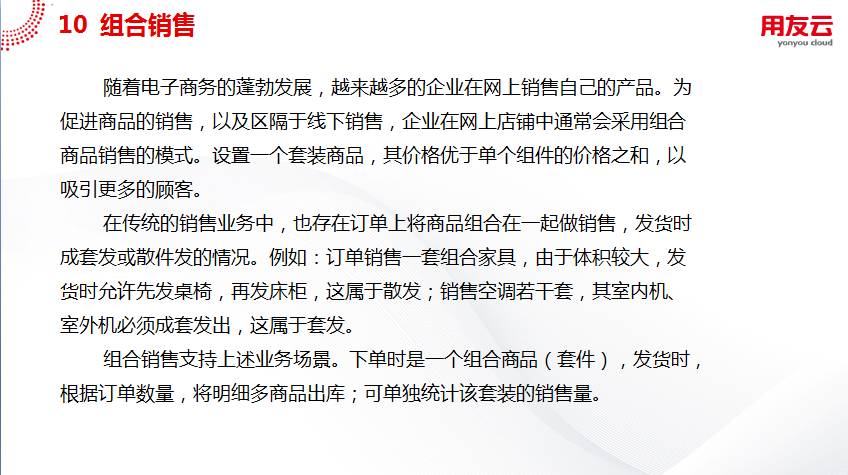 10 组合销售

用友云
yonyou cloud

随着电子商务的蓬勃发展，越来越多的企业在网上销售自己的产品。为促进商品的销售，以及区隔于线下销售，企业在网上店铺中通常会采用组合商品销售的模式。设置一个套装商品，其价格优于单个组件的价格之和，以吸引更多的顾客。

在传统的销售业务中，也存在订单上将商品组合在一起做销售，发货时成套发或散件发的情况。例如：订单销售一套组合家具，由于体积较大，发货时允许先发桌椅，再发床柜，这属于散发；销售空调若干套，其室内机、室外机必须成套发出，这属于套发。

组合销售支持上述业务场景。下单时是一个组合商品（套件），发货时，根据订单数量，将明细多商品出库；可单独统计该套装的销售量。